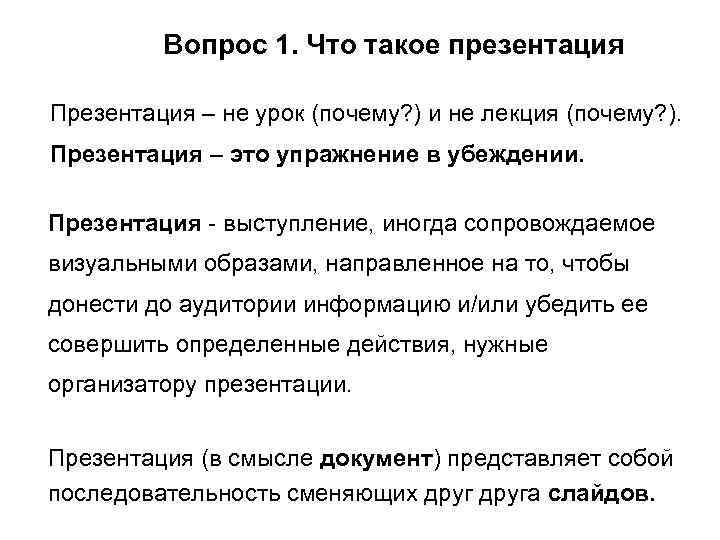 Вопрос 1. Что такое презентация

Презентация – не урок (почему?) и не лекция (почему?).
Презентация – это упражнение в убеждении.

Презентация - выступление, иногда сопровождаемое визуальными образами, направленное на то, чтобы донести до аудитории информацию и/или убедить ее совершить определенные действия, нужные организатору презентации.

Презентация (в смысле документ) представляет собой последовательность сменяющих друг друга слайдов.